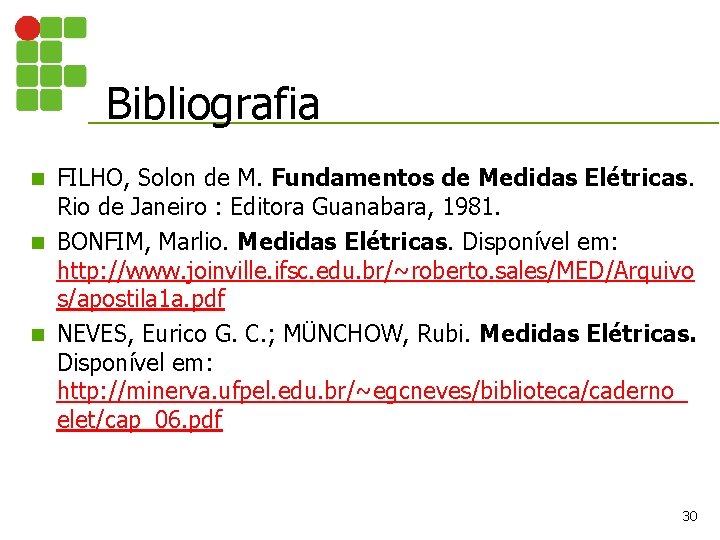 Bibliografia

• FILHO, Solon de M. Fundamentos de Medidas Elétricas. Rio de Janeiro : Editora Guanabara, 1981.
• BONFIM, Marlio. Medidas Elétricas. Disponível em: http://www.joinville.ifsc.edu.br/~roberto.sales/MED/Arquivos/apostila1a.pdf
• NEVES, Eurico G. C.; MÜNCHOW, Rubi. Medidas Elétricas. Disponível em: http://minerva.ufpel.edu.br/~egcneves/biblioteca/caderno_elet/cap_06.pdf

30